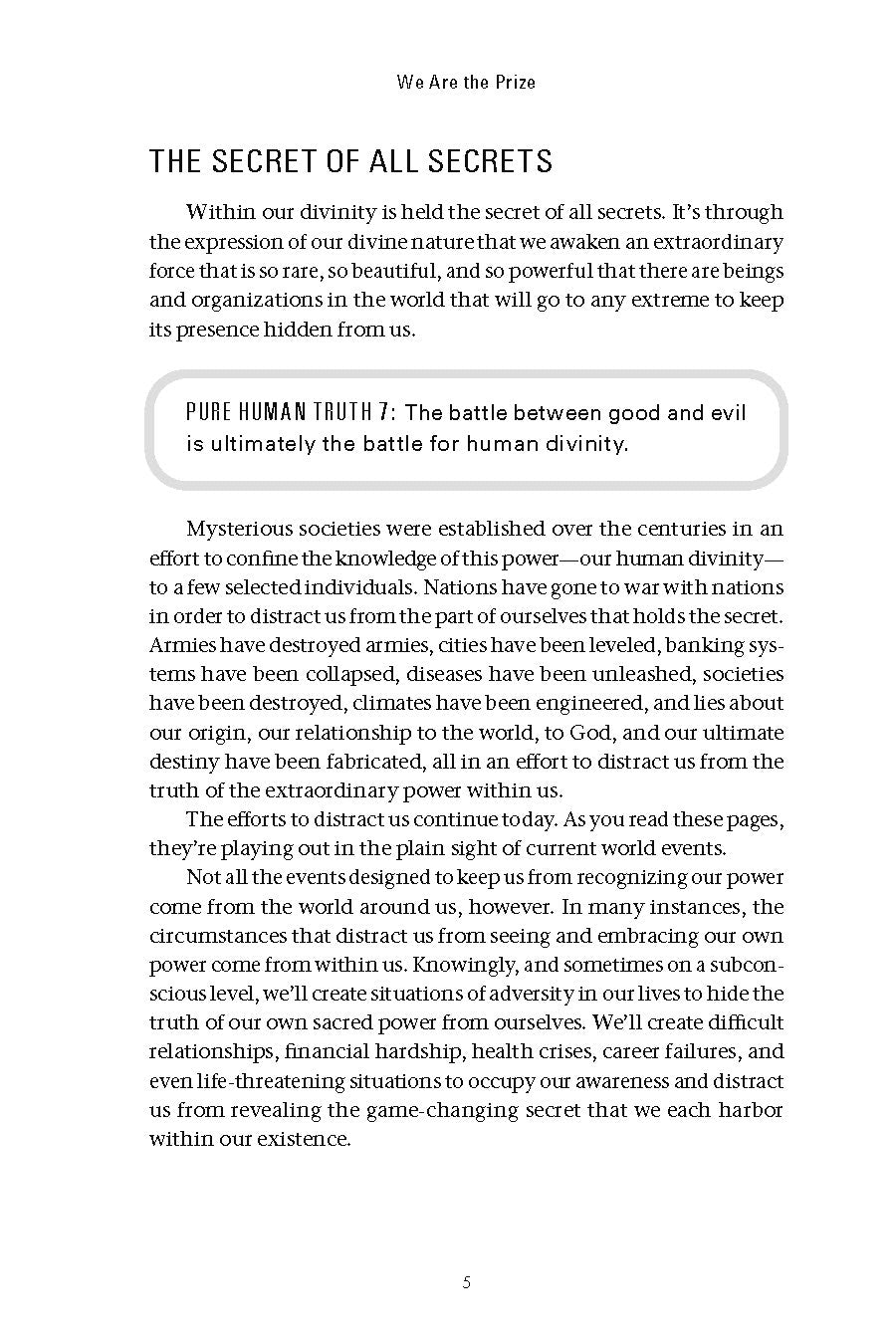 We Are the Prize

THE SECRET OF ALL SECRETS

Within our divinity is held the secret of all secrets. It's through the expression of our divine nature that we awaken an extraordinary force that is so rare, so beautiful, and so powerful that there are beings and organizations in the world that will go to any extreme to keep its presence hidden from us.

PURE HUMAN TRUTH 7: The battle between good and evil is ultimately the battle for human divinity.

Mysterious societies were established over the centuries in an effort to confine the knowledge of this power—our human divinity—to a few selected individuals. Nations have gone to war with nations in order to distract us from the part of ourselves that holds the secret. Armies have destroyed armies, cities have been leveled, banking systems have been collapsed, diseases have been unleashed, societies have been destroyed, climates have been engineered, and lies about our origin, our relationship to the world, to God, and our ultimate destiny have been fabricated, all in an effort to distract us from the truth of the extraordinary power within us.

The efforts to distract us continue today. As you read these pages, they're playing out in the plain sight of current world events.

Not all the events designed to keep us from recognizing our power come from the world around us, however. In many instances, the circumstances that distract us from seeing and embracing our own power come from within us. Knowingly, and sometimes on a subconscious level, we'll create situations of adversity in our lives to hide the truth of our own sacred power from ourselves. We'll create difficult relationships, financial hardship, health crises, career failures, and even life-threatening situations to occupy our awareness and distract us from revealing the game-changing secret that we each harbor within our existence.

5